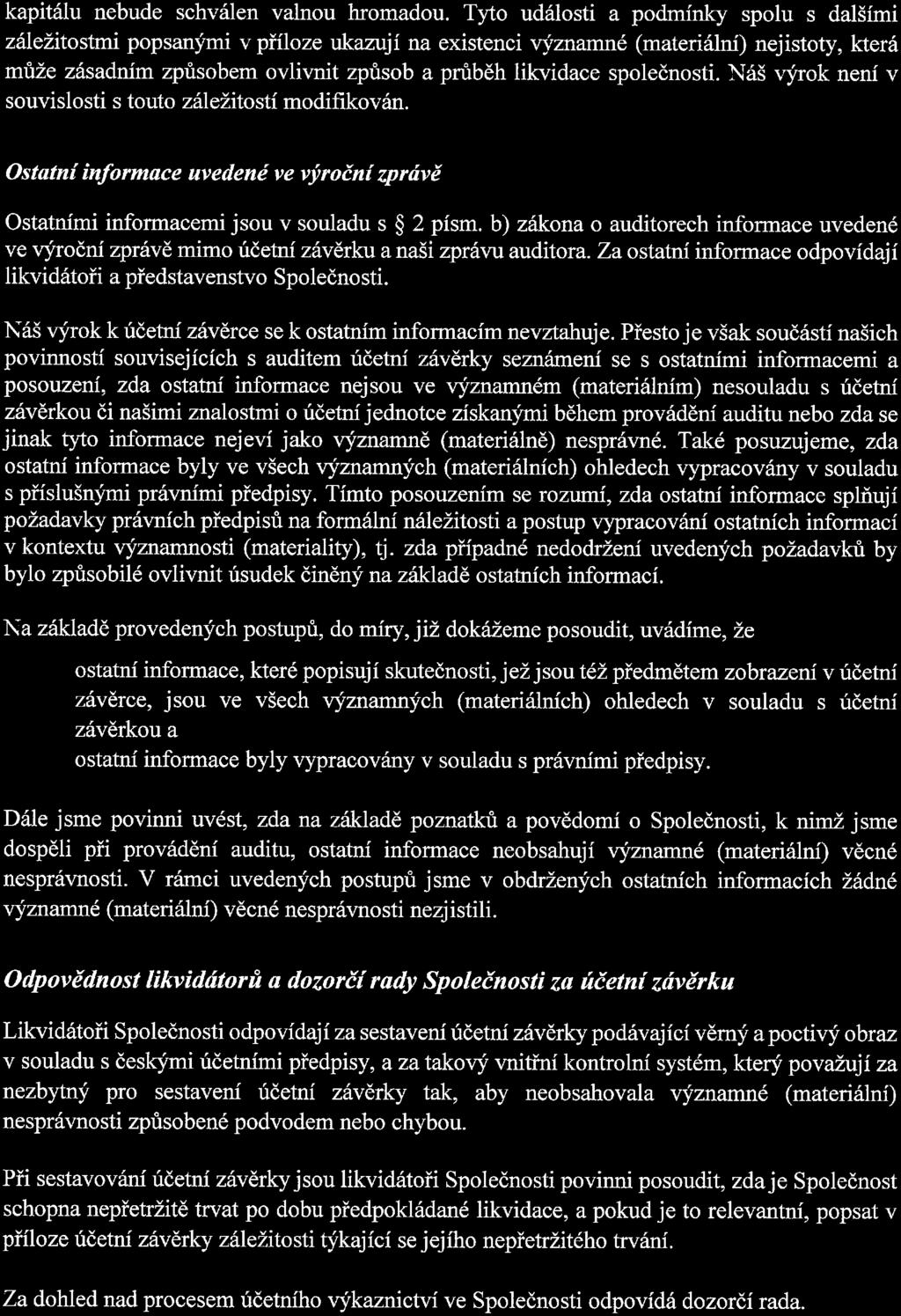 kapitálu nebude schválen valnou hromadou. Tyto události a podmínky spolu s dalšími záležitostmi popsanými v příloze ukazují na existenci významné (materiální) nejistoty, která může zásadním způsobem ovlivnit způsob a průběh likvidace společnosti. Náš výrok není v souvislosti s touto záležitostí modifikován.

Ostatní informace uvedené ve výroční zprávě

Ostatními informacemi jsou v souladu s § 2 písm. b) zákona o auditorech informace uvedené ve výroční zprávě mimo účetní závěrku a naši zprávu auditora. Za ostatní informace odpovídají likvidátoři a představenstvo Společnosti.

Náš výrok k účetní závěrce se k ostatním informacím nevztahuje. Přesto je však součástí našich povinností souvisejících s auditem účetní závěrky seznámení se s ostatními informacemi a posouzení, zda ostatní informace nejsou ve významném (materiálním) nesouladu s účetní závěrkou či našimi znalostmi o účetní jednotce získanými během provádění auditu nebo zda se jinak tyto informace nejeví jako významně (materiálně) nesprávné. Také posuzujeme, zda ostatní informace byly ve všech významných (materiálních) ohledech vypracovány v souladu s příslušnými právními předpisy. Tímto posouzením se rozumí, zda ostatní informace splňují požadavky právních předpisů na formální náležitosti a postup vypracování ostatních informací v kontextu významnosti (materiality), tj. zda případné nedodržení uvedených požadavků by bylo způsobilé ovlivnit úsudek činěný na základě ostatních informací.

Na základě provedených postupů, do míry, již dokážeme posoudit, uvádíme, že

ostatní informace, které popisují skutečnosti, jež jsou též předmětem zobrazení v účetní závěrce, jsou ve všech významných (materiálních) ohledech v souladu s účetní závěrkou a
ostatní informace byly vypracovány v souladu s právními předpisy.

Dále jsme povinni uvést, zda na základě poznatků a povědomí o Společnosti, k nimž jsme dospěli při provádění auditu, ostatní informace neobsahují významné (materiální) věcné nesprávnosti. V rámci uvedených postupů jsme v obdržených ostatních informacích žádné významné (materiální) věcné nesprávnosti nezjistili.

Odpovědnost likvidátorů a dozorčí rady Společnosti za účetní závěrku

Likvidátoři Společnosti odpovídají za sestavení účetní závěrky podávající věrný a poctivý obraz v souladu s českými účetními předpisy, a za takový vnitřní kontrolní systém, který považují za nezbytný pro sestavení účetní závěrky tak, aby neobsahovala významné (materiální) nesprávnosti způsobené podvodem nebo chybou.

Při sestavování účetní závěrky jsou likvidátoři Společnosti povinni posoudit, zda je Společnost schopna nepřetržitě trvat po dobu předpokládané likvidace, a pokud je to relevantní, popsat v příloze účetní závěrky záležitosti týkající se jejího nepřetržitého trvání.

Za dohled nad procesem účetního výkaznictví ve Společnosti odpovídá dozorčí rada.